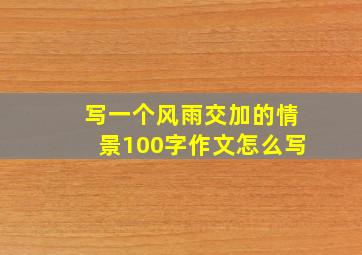 写一个风雨交加的情景100字作文怎么写